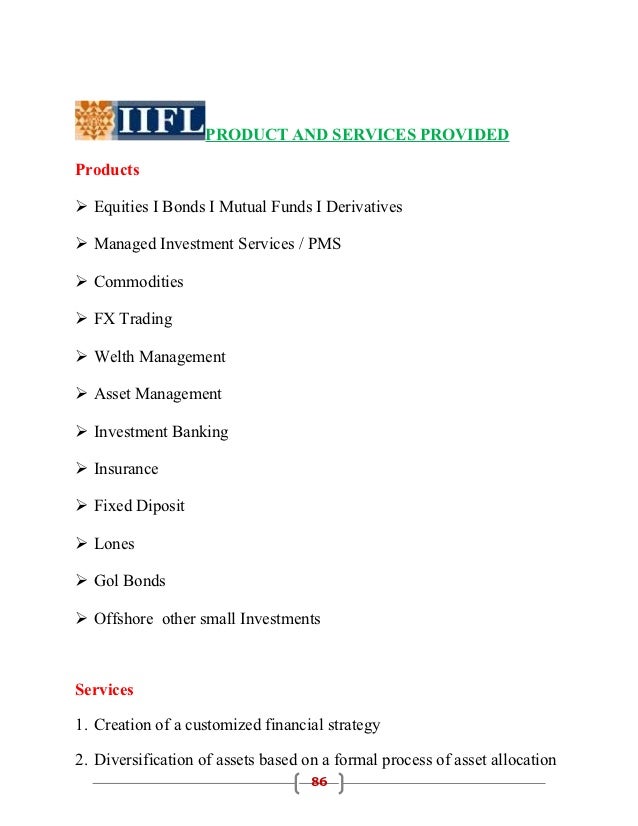 IIFL PRODUCT AND SERVICES PROVIDED

Products

➢ Equities I Bonds I Mutual Funds I Derivatives

➢ Managed Investment Services / PMS

➢ Commodities

➢ FX Trading

➢ Welth Management

➢ Asset Management

➢ Investment Banking

➢ Insurance

➢ Fixed Diposit

➢ Lones

➢ Gol Bonds

➢ Offshore other small Investments

Services

1. Creation of a customized financial strategy

2. Diversification of assets based on a formal process of asset allocation

86